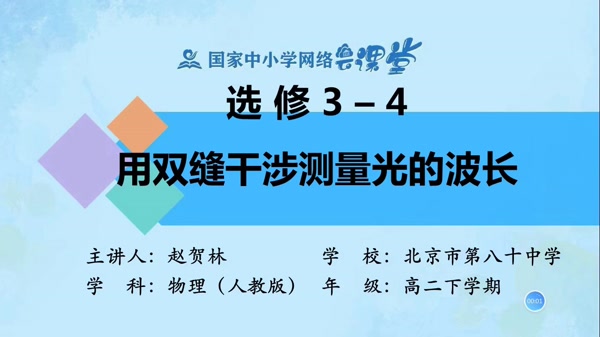 国家中小学网络云课堂

选 修 3 – 4

用双缝干涉测量光的波长

主讲人：赵贺林

学　校：北京市第八十中学

学　科：物理（人教版）

年　级：高二下学期

00:01